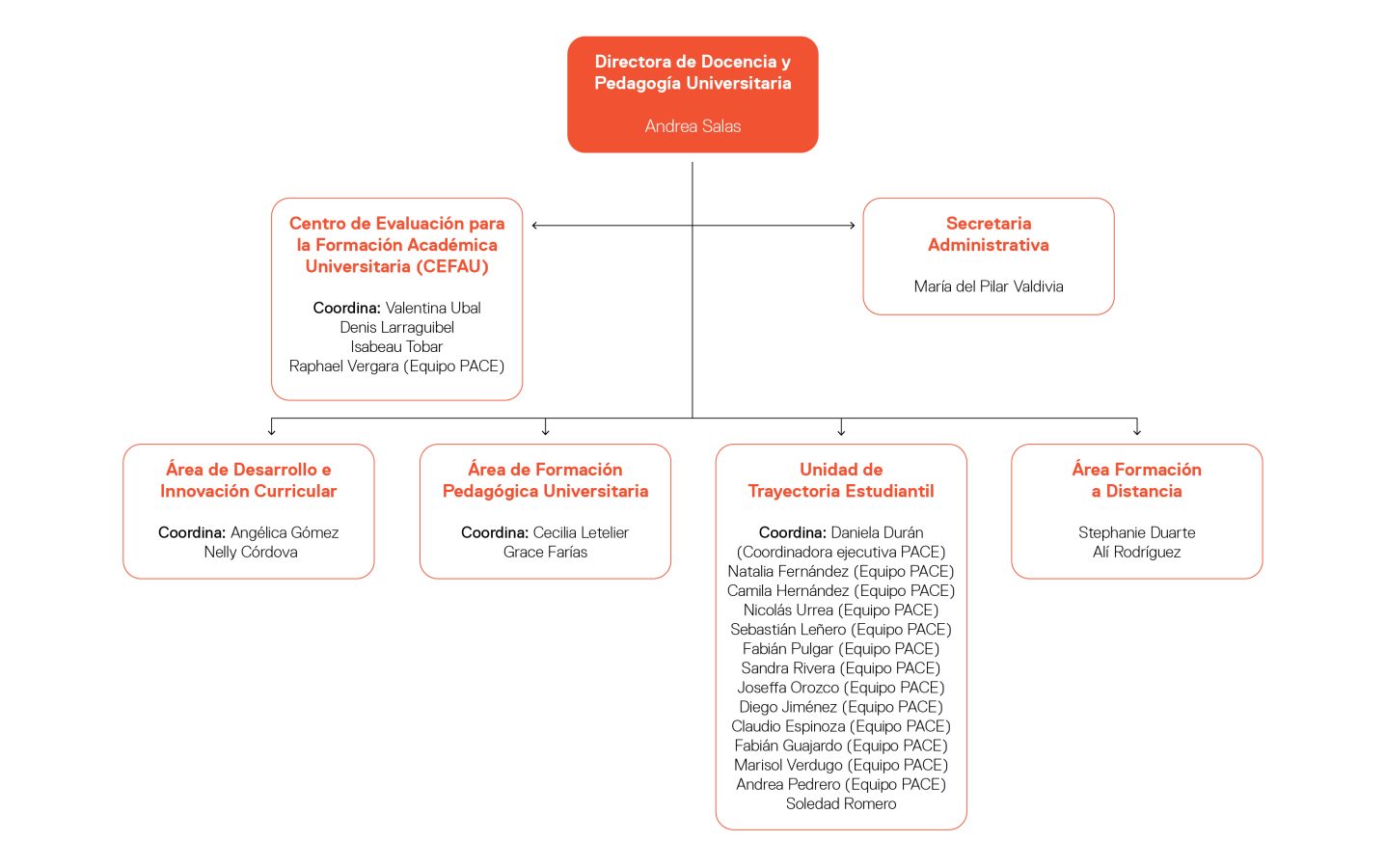 Directora de Docencia y Pedagogía Universitaria

Andrea Salas

Centro de Evaluación para la Formación Académica Universitaria (CEFAU)

Coordina: Valentina Ubal
Denis Larraguibel
Isabeau Tobar
Raphael Vergara (Equipo PACE)

Secretaria Administrativa

María del Pilar Valdivia

Área de Desarrollo e Innovación Curricular

Coordina: Angélica Gómez
Nelly Córdova

Área de Formación Pedagógica Universitaria

Coordina: Cecilia Letelier
Grace Farías

Unidad de Trayectoria Estudiantil

Coordina: Daniela Durán
(Coordinadora ejecutiva PACE)
Natalia Fernández (Equipo PACE)
Camila Hernández (Equipo PACE)
Nicolás Urrea (Equipo PACE)
Sebastián Leñero (Equipo PACE)
Fabián Pulgar (Equipo PACE)
Sandra Rivera (Equipo PACE)
Joseffa Orozco (Equipo PACE)
Diego Jiménez (Equipo PACE)
Claudio Espinoza (Equipo PACE)
Fabián Guajardo (Equipo PACE)
Marisol Verdugo (Equipo PACE)
Andrea Pedrero (Equipo PACE)
Soledad Romero

Área Formación a Distancia

Stephanie Duarte
Alí Rodríguez